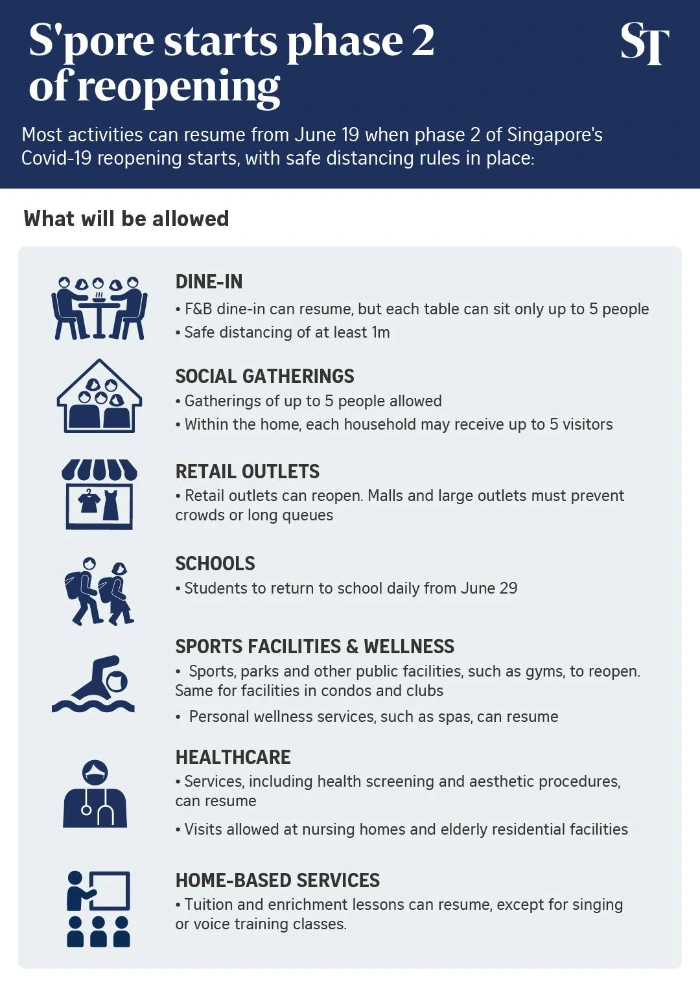 S'pore starts phase 2 of reopening

ST

Most activities can resume from June 19 when phase 2 of Singapore's Covid-19 reopening starts, with safe distancing rules in place:

What will be allowed

DINE-IN
• F&B dine-in can resume, but each table can sit only up to 5 people
• Safe distancing of at least 1m

SOCIAL GATHERINGS
• Gatherings of up to 5 people allowed
• Within the home, each household may receive up to 5 visitors

RETAIL OUTLETS
• Retail outlets can reopen. Malls and large outlets must prevent crowds or long queues

SCHOOLS
• Students to return to school daily from June 29

SPORTS FACILITIES & WELLNESS
• Sports, parks and other public facilities, such as gyms, to reopen. Same for facilities in condos and clubs
• Personal wellness services, such as spas, can resume

HEALTHCARE
• Services, including health screening and aesthetic procedures, can resume
• Visits allowed at nursing homes and elderly residential facilities

HOME-BASED SERVICES
• Tuition and enrichment lessons can resume, except for singing or voice training classes.